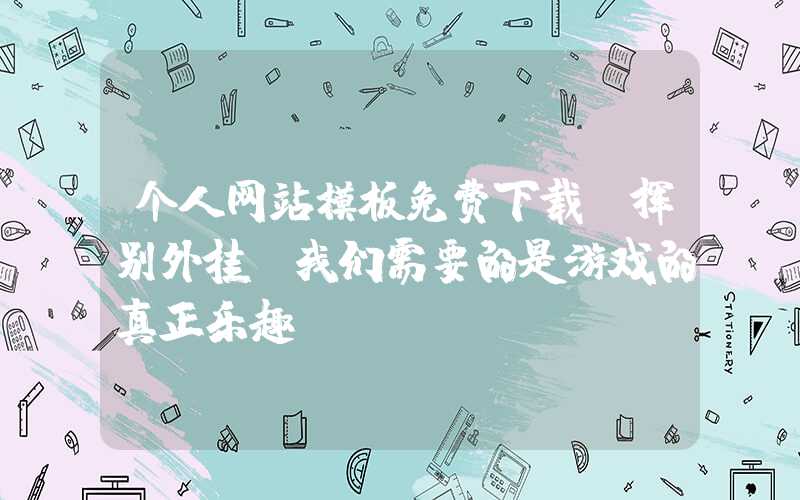 个人网站模板免费下载 挥别外挂 我们需要的是游戏的真正乐趣

STATIONERY